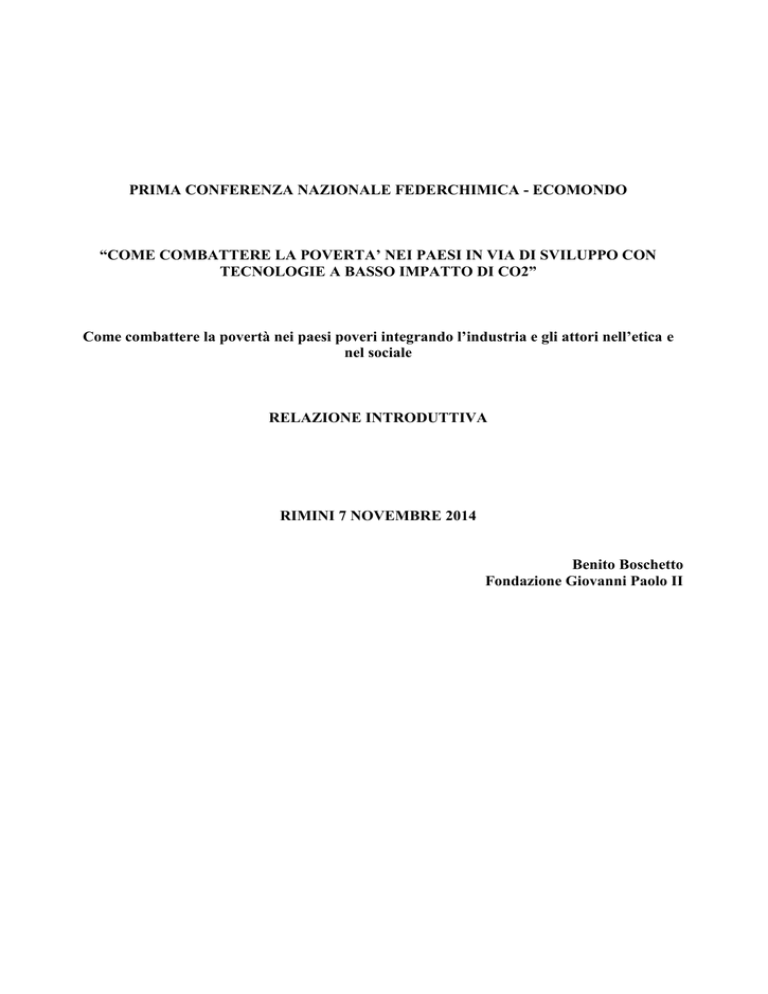 PRIMA CONFERENZA NAZIONALE FEDERCHIMICA - ECOMONDO

“COME COMBATTERE LA POVERTA’ NEI PAESI IN VIA DI SVILUPPO CON TECNOLOGIE A BASSO IMPATTO DI CO2”

Come combattere la povertà nei paesi poveri integrando l’industria e gli attori nell’etica e nel sociale

RELAZIONE INTRODUTTIVA

RIMINI 7 NOVEMBRE 2014

Benito Boschetto
Fondazione Giovanni Paolo II